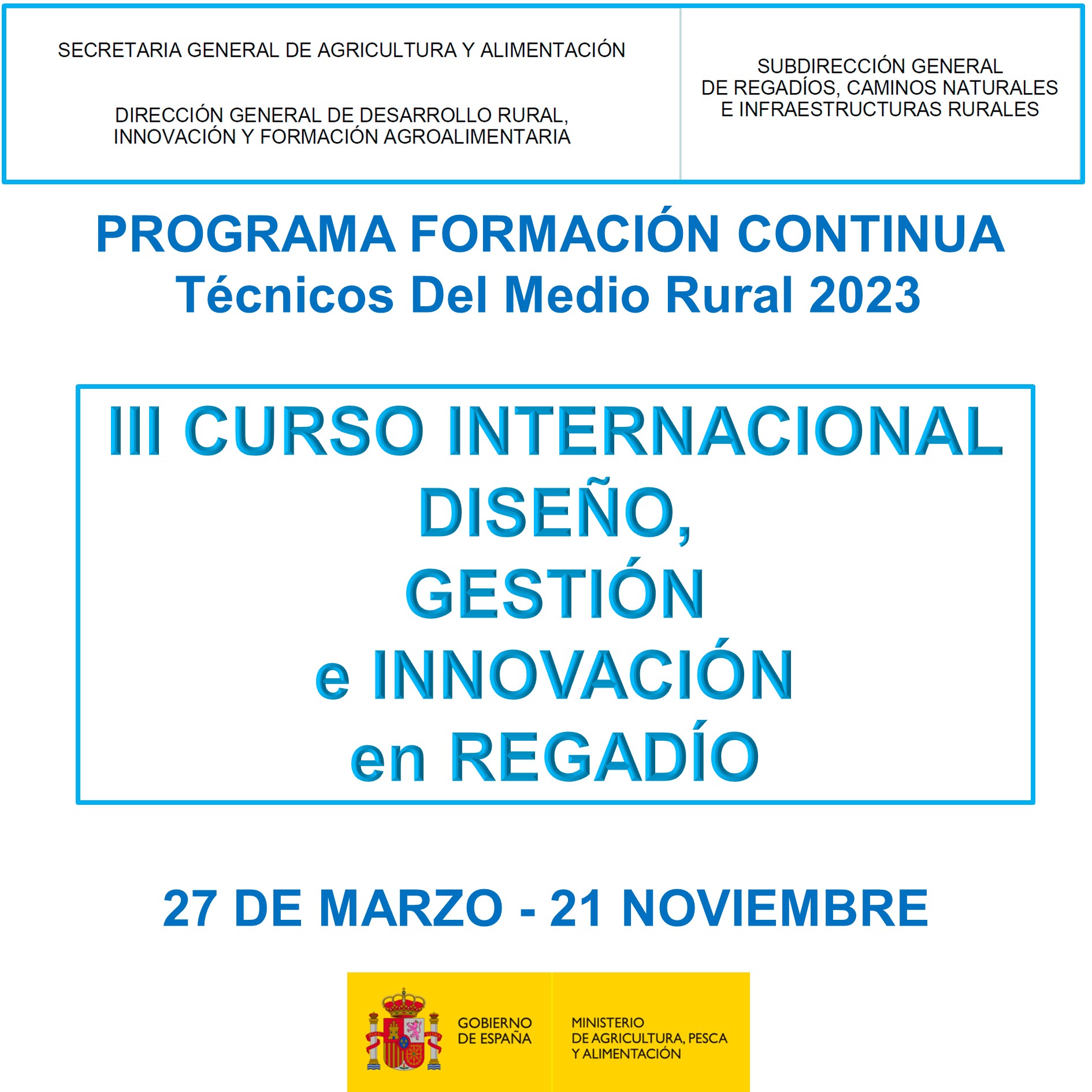 SECRETARIA GENERAL DE AGRICULTURA Y ALIMENTACIÓN

DIRECCIÓN GENERAL DE DESARROLLO RURAL, INNOVACIÓN Y FORMACIÓN AGROALIMENTARIA

SUBDIRECCIÓN GENERAL DE REGADÍOS, CAMINOS NATURALES E INFRAESTRUCTURAS RURALES

PROGRAMA FORMACIÓN CONTINUA
Técnicos Del Medio Rural 2023

III CURSO INTERNACIONAL
DISEÑO,
GESTIÓN
e INNOVACIÓN
en REGADÍO

27 DE MARZO - 21 NOVIEMBRE

GOBIERNO DE ESPAÑA

MINISTERIO DE AGRICULTURA, PESCA Y ALIMENTACIÓN